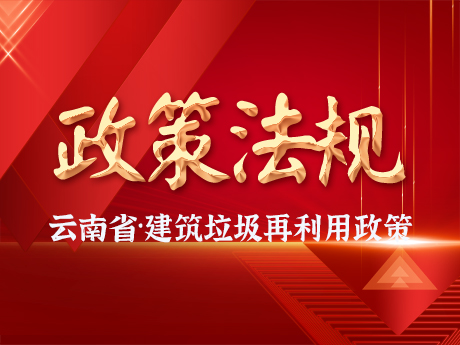 政策法规

云南省·建筑垃圾再利用政策